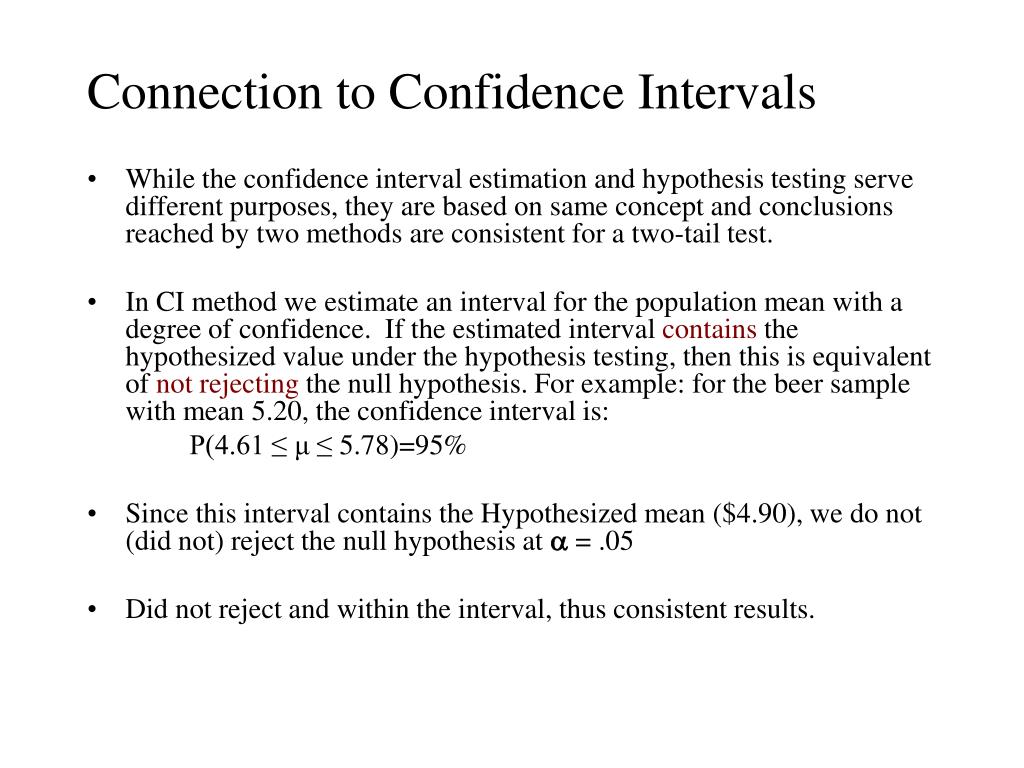 Connection to Confidence Intervals

• While the confidence interval estimation and hypothesis testing serve different purposes, they are based on same concept and conclusions reached by two methods are consistent for a two-tail test.

• In CI method we estimate an interval for the population mean with a degree of confidence. If the estimated interval contains the hypothesized value under the hypothesis testing, then this is equivalent of not rejecting the null hypothesis. For example: for the beer sample with mean 5.20, the confidence interval is:

$P(4.61 \leq \mu \leq 5.78)=95\%$

• Since this interval contains the Hypothesized mean (\$4.90), we do not (did not) reject the null hypothesis at $\alpha = .05$

• Did not reject and within the interval, thus consistent results.